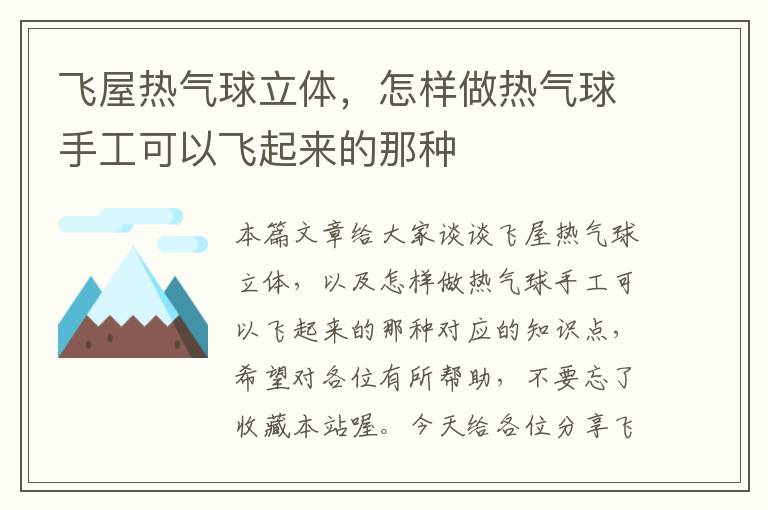 飞屋热气球立体，怎样做热气球手工可以飞起来的那种

本篇文章给大家谈谈飞屋热气球立体，以及怎样做热气球手工可以飞起来的那种对应的知识点，希望对各位有所帮助，不要忘了收藏本站喔。今天给各位分享飞